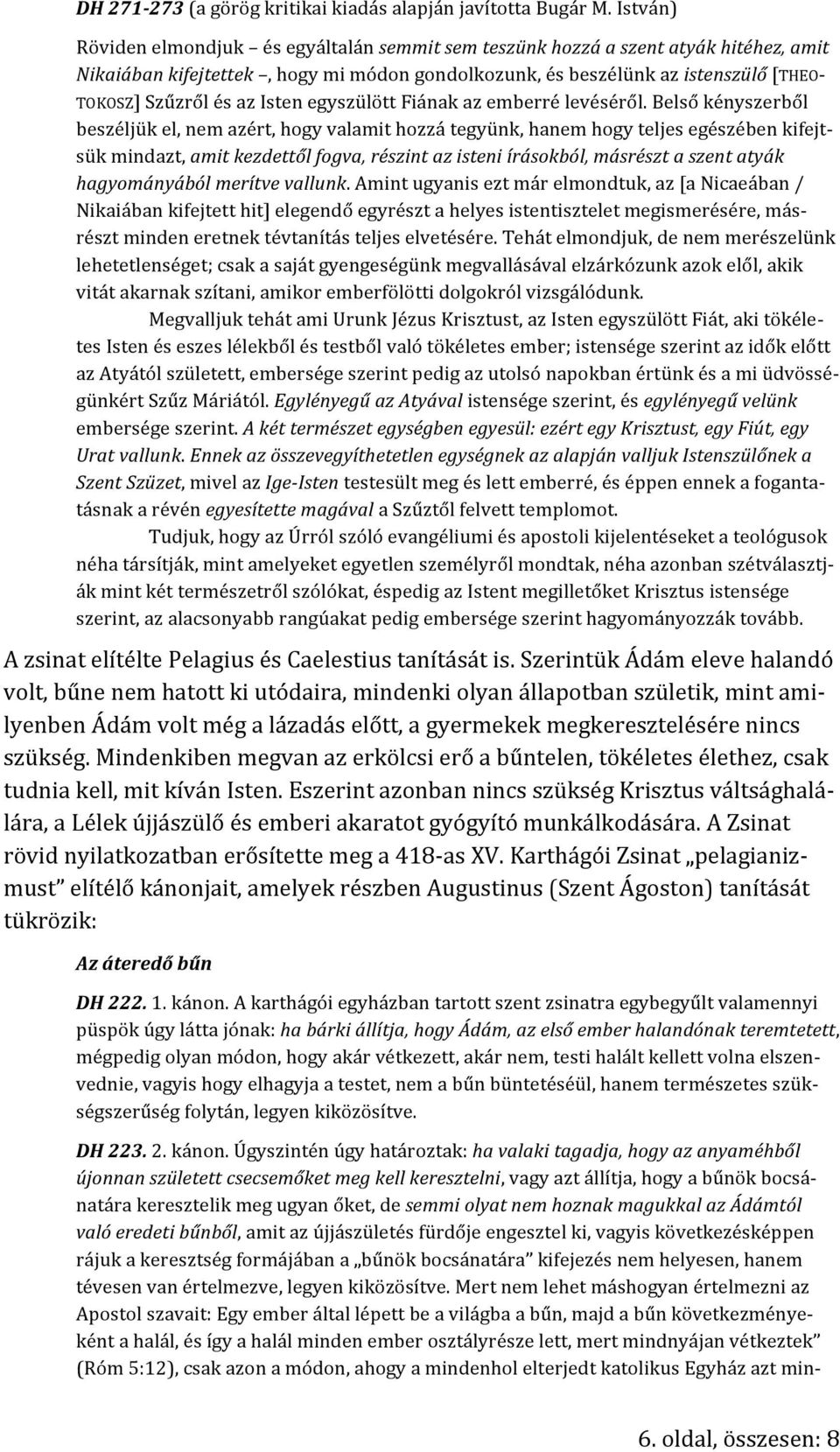 DH 271-273 (a görög kritikai kiadás alapján javította Bugár M. István)

Röviden elmondjuk – és egyáltalán semmit sem teszünk hozzá a szent atyák hitéhez, amit Nikaiában kifejtettek –, hogy mi módon gondolkozunk, és beszélünk az istenszülő [THEOTOKOSZ] Szűzről és az Isten egyszülött Fiának az emberré levéséről. Belső kényszerből beszéljük el, nem azért, hogy valamit hozzá tegyünk, hanem hogy teljes egészében kifejtsük mindazt, amit kezdettől fogva, részint az isteni írásokból, másrészt a szent atyák hagyományából merítve vallunk. Amint ugyanis ezt már elmondtuk, az [a Nicaeában / Nikaiában kifejtett hit] elegendő egyrészt a helyes istentisztelet megismerésére, másrészt minden eretnek tévtanítás teljes elvetésére. Tehát elmondjuk, de nem merészelünk lehetetlenséget; csak a saját gyengeségünk megvallásával elzárkózunk azok elől, akik vitát akarnak szítani, amikor emberfölötti dolgokról vizsgálódunk.

Megvalljuk tehát ami Urunk Jézus Krisztust, az Isten egyszülött Fiát, aki tökéletes Isten és eszes lélekből és testből való tökéletes ember; istensége szerint az idők előtt az Atyától született, embersége szerint pedig az utolsó napokban értünk és a mi üdvösségünkért Szűz Máriától. Egylényegű az Atyával istensége szerint, és egylényegű velünk embersége szerint. A két természet egységben egyesül: ezért egy Krisztust, egy Fiút, egy Urat vallunk. Ennek az összevegyíthetetlen egységnek az alapján valljuk Istenszülőnek a Szent Szüzet, mivel az Ige-Isten testesült meg és lett emberré, és éppen ennek a fogantatásnak a révén egyesítette magával a Szűztől felvett templomot.

Tudjuk, hogy az Úrról szóló evangéliumi és apostoli kijelentéseket a teológusok néha társítják, mint amelyeket egyetlen személyről mondtak, néha azonban szétválasztják mint két természetről szólókat, éspedig az Istent megilletőket Krisztus istensége szerint, az alacsonyabb rangúakat pedig embersége szerint hagyományozzák tovább.

A zsinat elítélte Pelagius és Caelestius tanítását is. Szerintük Ádám eleve halandó volt, bűne nem hatott ki utódaira, mindenki olyan állapotban születik, mint amilyenben Ádám volt még a lázadás előtt, a gyermekek megkeresztelésére nincs szükség. Mindenkiben megvan az erkölcsi erő a bűntelen, tökéletes élethez, csak tudnia kell, mit kíván Isten. Eszerint azonban nincs szükség Krisztus váltsághalálára, a Lélek újjászülő és emberi akaratot gyógyító munkálkodására. A Zsinat rövid nyilatkozatban erősítette meg a 418-as XV. Karthágói Zsinat „pelagianizmust” elítélő kánonjait, amelyek részben Augustinus (Szent Ágoston) tanítását tükrözik:

Az áteredő bűn

DH 222. 1. kánon. A karthágói egyházban tartott szent zsinatra egybegyűlt valamennyi püspök úgy látta jónak: ha bárki állítja, hogy Ádám, az első ember halandónak teremtetett, mégpedig olyan módon, hogy akár vétkezett, akár nem, testi halált kellett volna elszenvednie, vagyis hogy elhagyja a testet, nem a bűn büntetéséül, hanem természetes szükségszerűség folytán, legyen kiközösítve.

DH 223. 2. kánon. Úgyszintén úgy határoztak: ha valaki tagadja, hogy az anyaméhből újonnan született csecsemőket meg kell keresztelni, vagy azt állítja, hogy a bűnök bocsánatára keresztelik meg ugyan őket, de semmi olyat nem hoznak magukkal az Ádámtól való eredeti bűnből, amit az újjászületés fürdője engesztel ki, vagyis következésképpen rájuk a keresztség formájában a „bűnök bocsánatára” kifejezés nem helyesen, hanem tévesen van értelmezve, legyen kiközösítve. Mert nem lehet máshogyan értelmezni az Apostol szavait: Egy ember által lépett be a világba a bűn, majd a bűn következményeként a halál, és így a halál minden ember osztályrésze lett, mert mindnyájan vétkeztek” (Róm 5:12), csak azon a módon, ahogy a mindenhol elterjedt katolikus Egyház azt min-

6. oldal, összesen: 8